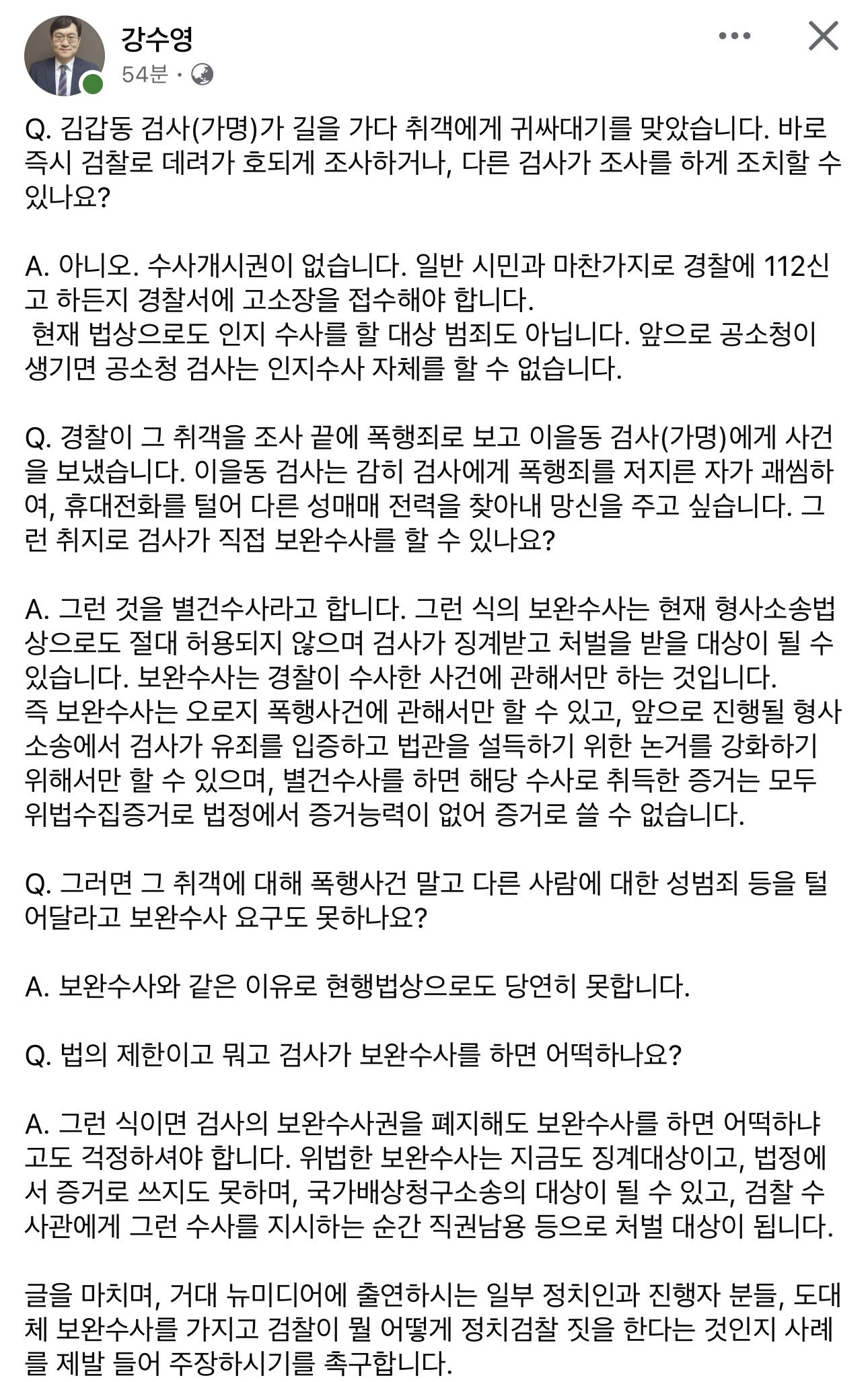 강수영
54분 ·

Q. 김갑동 검사(가명)가 길을 가다 취객에게 귀싸대기를 맞았습니다. 바로 즉시 검찰로 데려가 호되게 조사하거나, 다른 검사가 조사를 하게 조치할 수 있나요?

A. 아니오. 수사개시권이 없습니다. 일반 시민과 마찬가지로 경찰에 112신고 하든지 경찰서에 고소장을 접수해야 합니다.
현재 법상으로도 인지 수사를 할 대상 범죄도 아닙니다. 앞으로 공소청이 생기면 공소청 검사는 인지수사 자체를 할 수 없습니다.

Q. 경찰이 그 취객을 조사 끝에 폭행죄로 보고 이을동 검사(가명)에게 사건을 보냈습니다. 이을동 검사는 감히 검사에게 폭행죄를 저지른 자가 괘씸하여, 휴대전화를 털어 다른 성매매 전력을 찾아내 망신을 주고 싶습니다. 그런 취지로 검사가 직접 보완수사를 할 수 있나요?

A. 그런 것을 별건수사라고 합니다. 그런 식의 보완수사는 현재 형사소송법상으로도 절대 허용되지 않으며 검사가 징계받고 처벌을 받을 대상이 될 수 있습니다. 보완수사는 경찰이 수사한 사건에 관해서만 하는 것입니다.
즉 보완수사는 오로지 폭행사건에 관해서만 할 수 있고, 앞으로 진행될 형사소송에서 검사가 유죄를 입증하고 법관을 설득하기 위한 논거를 강화하기 위해서만 할 수 있으며, 별건수사를 하면 해당 수사로 취득한 증거는 모두 위법수집증거로 법정에서 증거능력이 없어 증거로 쓸 수 없습니다.

Q. 그러면 그 취객에 대해 폭행사건 말고 다른 사람에 대한 성범죄 등을 털어달라고 보완수사 요구도 못하나요?

A. 보완수사와 같은 이유로 현행법상으로도 당연히 못합니다.

Q. 법의 제한이고 뭐고 검사가 보완수사를 하면 어떡하나요?

A. 그런 식이면 검사의 보완수사권을 폐지해도 보완수사를 하면 어떡하냐고도 걱정하셔야 합니다. 위법한 보완수사는 지금도 징계대상이고, 법정에서 증거로 쓰지도 못하며, 국가배상청구소송의 대상이 될 수 있고, 검찰 수사관에게 그런 수사를 지시하는 순간 직권남용 등으로 처벌 대상이 됩니다.

글을 마치며, 거대 뉴미디어에 출연하시는 일부 정치인과 진행자 분들, 도대체 보완수사를 가지고 검찰이 뭘 어떻게 정치검찰 짓을 한다는 것인지 사례를 제발 들어 주장하시기를 촉구합니다.